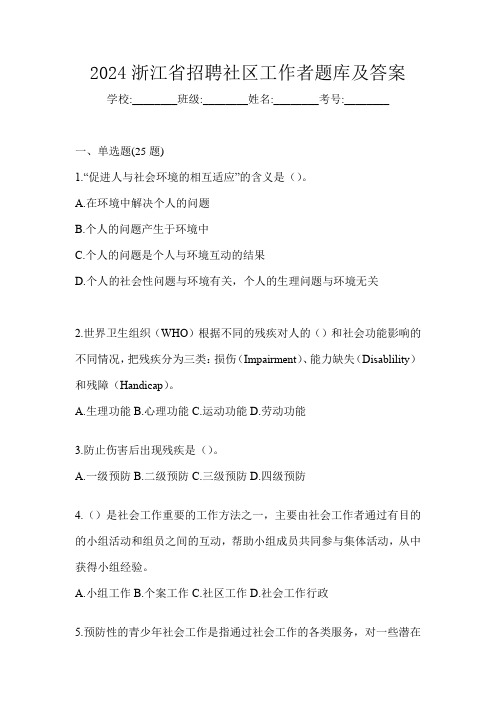 2024 浙江省招聘社区工作者题库及答案

学校:________班级:________姓名:________考号:________

一、单选题(25 题)

1.“促进人与社会环境的相互适应”的含义是（）。

A.在环境中解决个人的问题

B.个人的问题产生于环境中

C.个人的问题是个人与环境互动的结果

D.个人的社会性问题与环境有关，个人的生理问题与环境无关

2.世界卫生组织（WHO）根据不同的残疾对人的（）和社会功能影响的不同情况，把残疾分为三类：损伤（Impairment）、能力缺失（Disablility）和残障（Handicap）。

A.生理功能 B.心理功能 C.运动功能 D.劳动功能

3.防止伤害后出现残疾是（）。

A.一级预防 B.二级预防 C.三级预防 D.四级预防

4.（）是社会工作重要的工作方法之一，主要由社会工作者通过有目的的小组活动和组员之间的互动，帮助小组成员共同参与集体活动，从中获得小组经验。

A.小组工作 B.个案工作 C.社区工作 D.社会工作行政

5.预防性的青少年社会工作是指通过社会工作的各类服务，对一些潜在